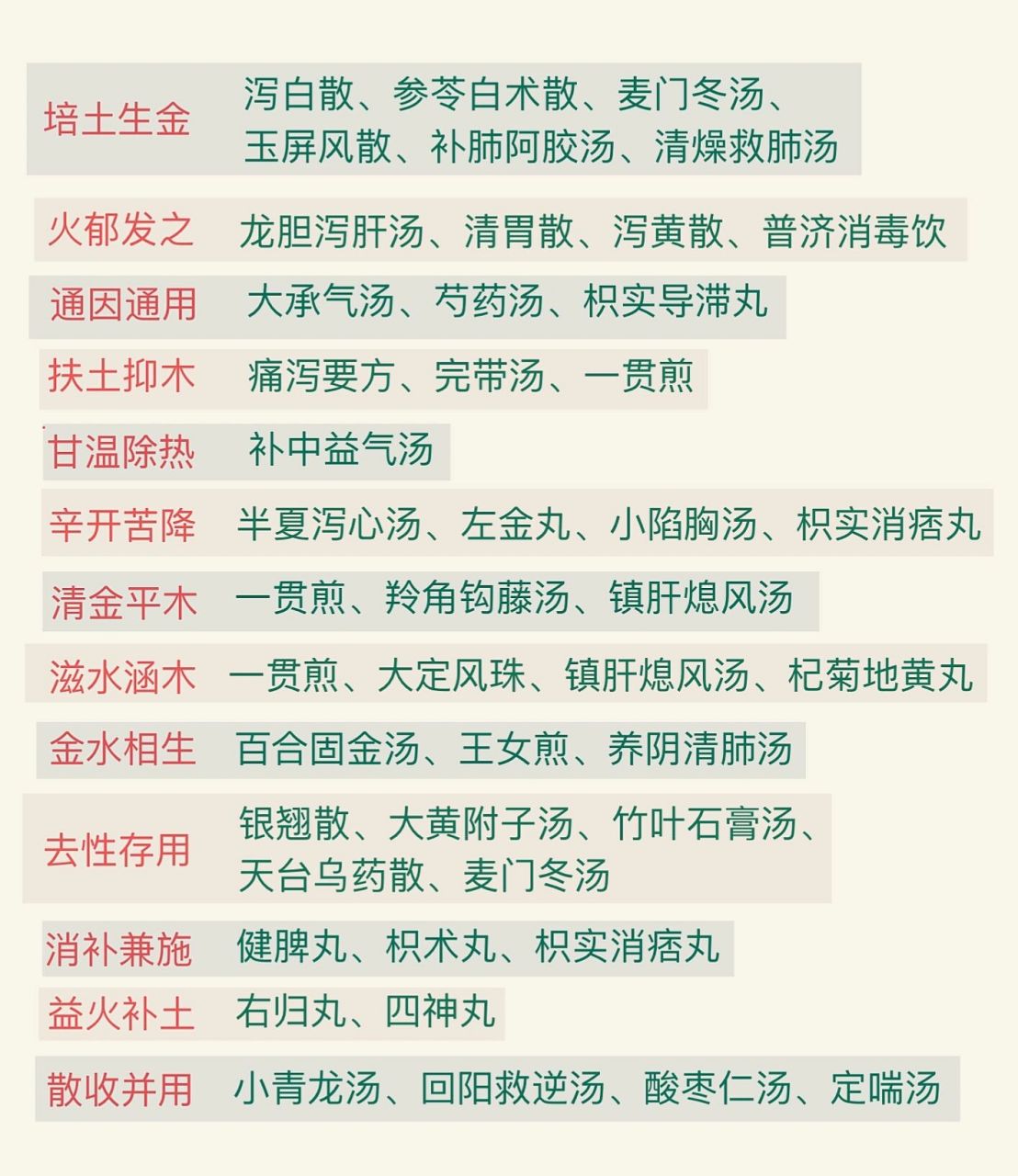 培土生金　泻白散、参苓白术散、麦门冬汤、玉屏风散、补肺阿胶汤、清燥救肺汤

火郁发之　龙胆泻肝汤、清胃散、泻黄散、普济消毒饮

通因通用　大承气汤、芍药汤、枳实导滞丸

扶土抑木　痛泻要方、完带汤、一贯煎

甘温除热　补中益气汤

辛开苦降　半夏泻心汤、左金丸、小陷胸汤、枳实消痞丸

清金平木　一贯煎、羚角钩藤汤、镇肝熄风汤

滋水涵木　一贯煎、大定风珠、镇肝熄风汤、杞菊地黄丸

金水相生　百合固金汤、王女煎、养阴清肺汤

去性存用　银翘散、大黄附子汤、竹叶石膏汤、天台乌药散、麦门冬汤

消补兼施　健脾丸、枳术丸、枳实消痞丸

益火补土　右归丸、四神丸

散收并用　小青龙汤、回阳救逆汤、酸枣仁汤、定喘汤